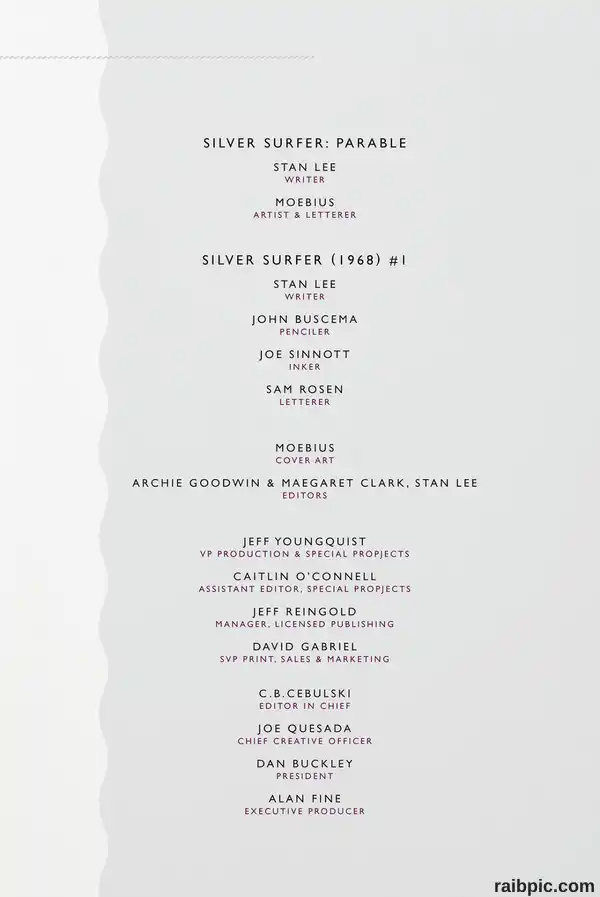 SILVER SURFER: PARABLE

STAN LEE
WRITER

MOEBIUS
ARTIST & LETTERER

SILVER SURFER (1968) #1

STAN LEE
WRITER

JOHN BUSCEMA
PENCILER

JOE SINNOTT
INKER

SAM ROSEN
LETTERER

MOEBIUS
COVER ART

ARCHIE GOODWIN & MAEGARET CLARK, STAN LEE
EDITORS

JEFF YOUNGQUIST
VP PRODUCTION & SPECIAL PROPJECTS

CAITLIN O'CONNELL
ASSISTANT EDITOR, SPECIAL PROPJECTS

JEFF REINGOLD
MANAGER, LICENSED PUBLISHING

DAVID GABRIEL
SVP PRINT, SALES & MARKETING

C.B.CEBULSKI
EDITOR IN CHIEF

JOE QUESADA
CHIEF CREATIVE OFFICER

DAN BUCKLEY
PRESIDENT

ALAN FINE
EXECUTIVE PRODUCER

raibpic.com